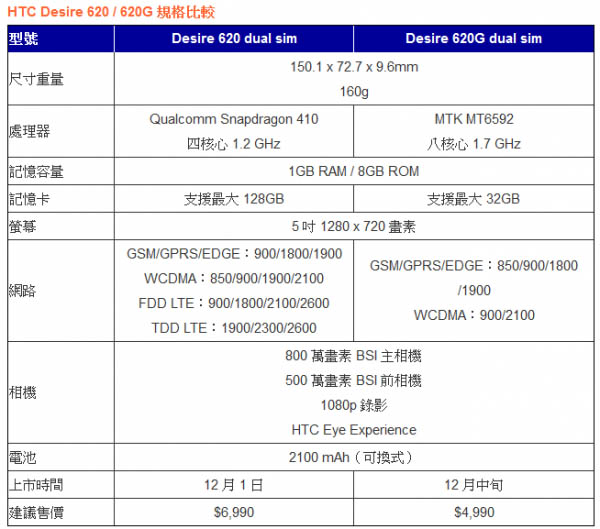 HTC Desire 620 / 620G 規格比較

| 型號 | Desire 620 dual sim | Desire 620G dual sim |
|---|---|---|
| 尺寸重量 | 150.1 x 72.7 x 9.6mm 160g | |
| 處理器 | Qualcomm Snapdragon 410 四核心1.2 GHz | MTK MT6592 八核心1.7 GHz |
| 記憶容量 | 1GB RAM / 8GB ROM | |
| 記憶卡 | 支援最大128GB | 支援最大32GB |
| 螢幕 | 5吋1280 x 720畫素 | |
| 網路 | GSM/GPRS/EDGE：900/1800/1900 WCDMA：850/900/1900/2100 FDD LTE：900/1800/2100/2600 TDD LTE：1900/2300/2600 | GSM/GPRS/EDGE：850/900/1800/1900 WCDMA：900/2100 |
| 相機 | 800萬畫素BSI主相機 500萬畫素BSI前相機 1080p錄影 HTC Eye Experience | |
| 電池 | 2100 mAh（可換式） | |
| 上市時間 | 12月1日 | 12月中旬 |
| 建議售價 | $6,990 | $4,990 |